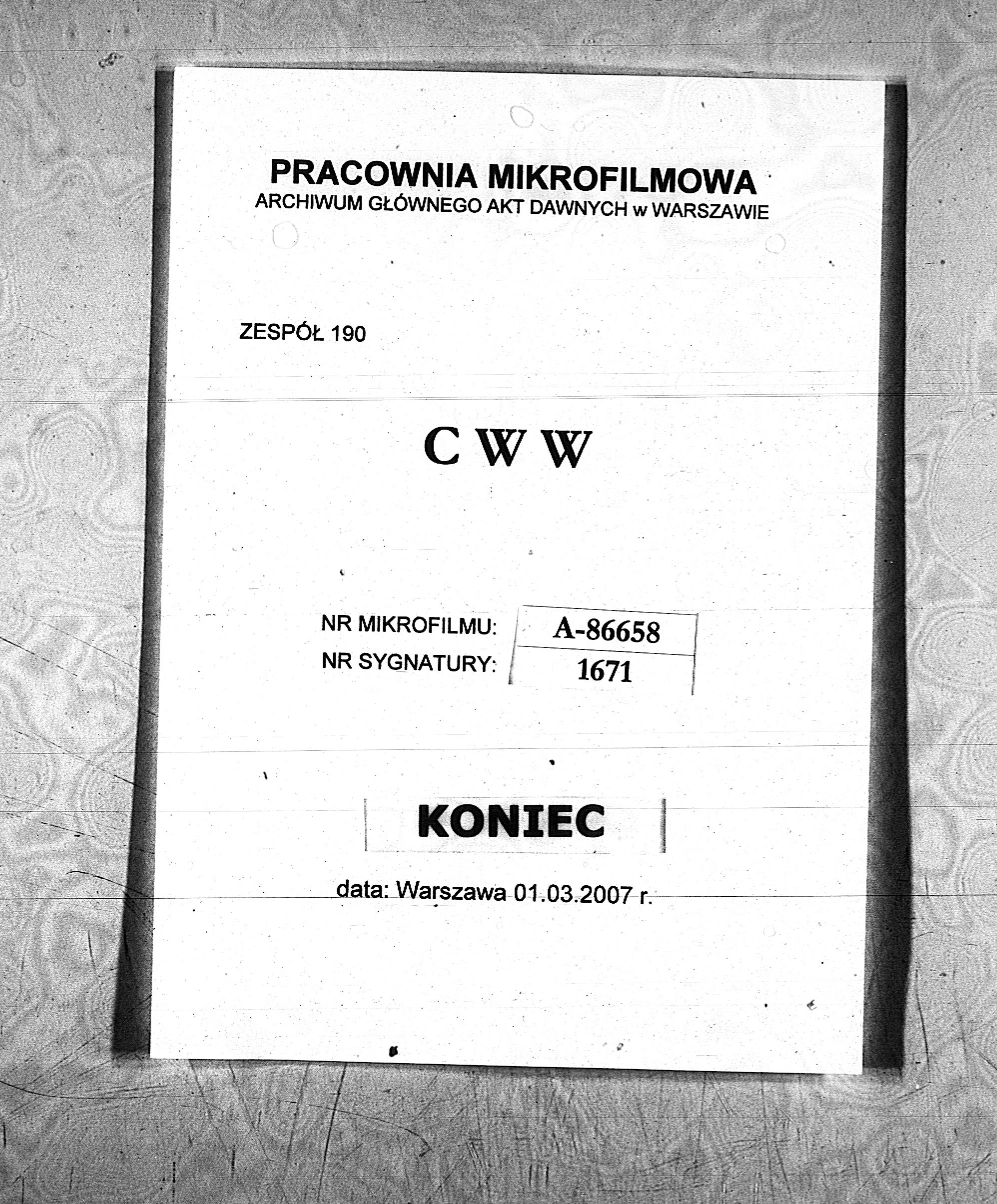 PRACOWNIA MIKROFILMOWA
ARCHIWUM GŁÓWNEGO AKT DAWNYCH w WARSZAWIE

ZESPÓŁ 190

C W W

NR MIKROFILMU: A-86658
NR SYGNATURY: 1671

KONIEC

data: Warszawa 01.03.2007 r.